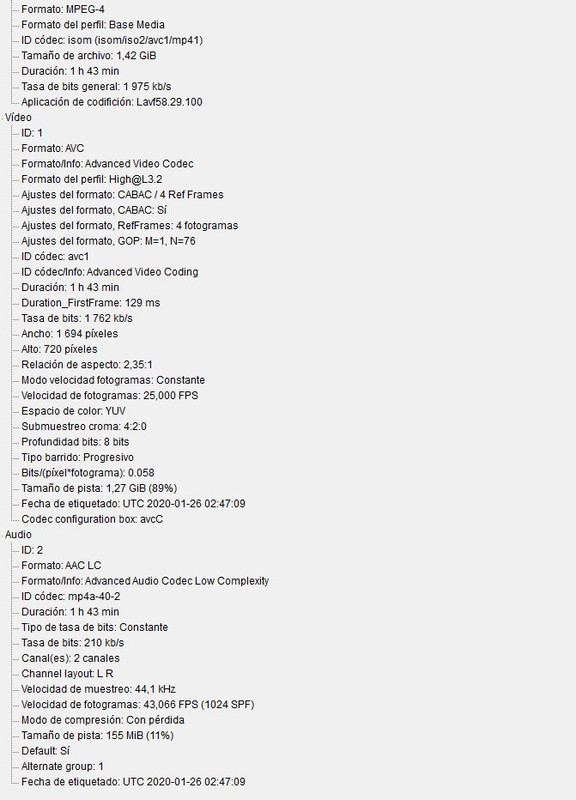 Formato: MPEG-4
Formato del perfil: Base Media
ID códec: isom (isom/iso2/avc1/mp41)
Tamaño de archivo: 1,42 GiB
Duración: 1 h 43 min
Tasa de bits general: 1 975 kb/s
Aplicación de codifición: Lavf58.29.100
Vídeo
ID: 1
Formato: AVC
Formato/Info: Advanced Video Codec
Formato del perfil: High@L3.2
Ajustes del formato: CABAC / 4 Ref Frames
Ajustes del formato, CABAC: Sí
Ajustes del formato, RefFrames: 4 fotogramas
Ajustes del formato, GOP: M=1, N=76
ID códec: avc1
ID códec/Info: Advanced Video Coding
Duración: 1 h 43 min
Duration_FirstFrame: 129 ms
Tasa de bits: 1 762 kb/s
Ancho: 1 694 píxeles
Alto: 720 píxeles
Relación de aspecto: 2,35:1
Modo velocidad fotogramas: Constante
Velocidad de fotogramas: 25,000 FPS
Espacio de color: YUV
Submuestreo croma: 4:2:0
Profundidad bits: 8 bits
Tipo barrido: Progresivo
Bits/(píxel*fotograma): 0.058
Tamaño de pista: 1,27 GiB (89%)
Fecha de etiquetado: UTC 2020-01-26 02:47:09
Codec configuration box: avcC
Audio
ID: 2
Formato: AAC LC
Formato/Info: Advanced Audio Codec Low Complexity
ID códec: mp4a-40-2
Duración: 1 h 43 min
Tipo de tasa de bits: Constante
Tasa de bits: 210 kb/s
Canal(es): 2 canales
Channel layout: L R
Velocidad de muestreo: 44,1 kHz
Velocidad de fotogramas: 43,066 FPS (1024 SPF)
Modo de compresión: Con pérdida
Tamaño de pista: 155 MiB (11%)
Default: Sí
Alternate group: 1
Fecha de etiquetado: UTC 2020-01-26 02:47:09